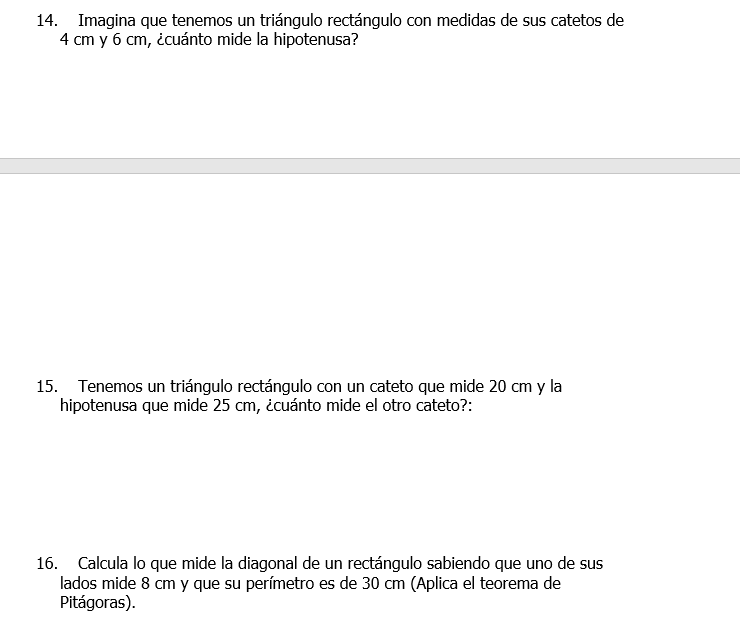 14. Imagina que tenemos un triángulo rectángulo con medidas de sus catetos de 4 cm y 6 cm, ¿cuánto mide la hipotenusa?

15. Tenemos un triángulo rectángulo con un cateto que mide 20 cm y la hipotenusa que mide 25 cm, ¿cuánto mide el otro cateto?:

16. Calcula lo que mide la diagonal de un rectángulo sabiendo que uno de sus lados mide 8 cm y que su perímetro es de 30 cm (Aplica el teorema de Pitágoras).